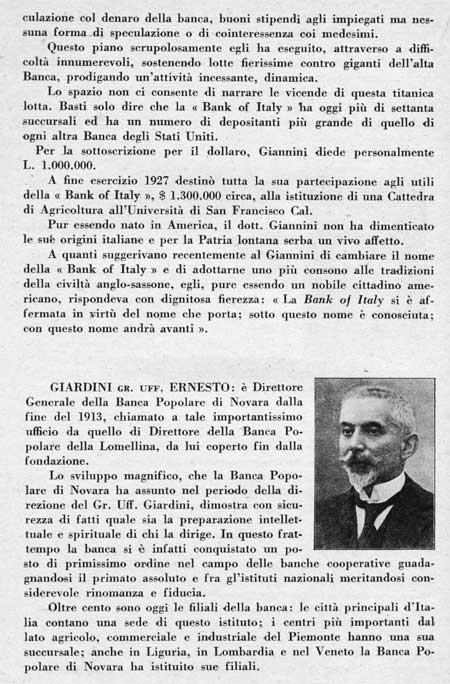 culazione col denaro della banca, buoni stipendi agli impiegati ma nessuna forma di speculazione o di cointeressenza coi medesimi.

Questo piano scrupolosamente egli ha eseguito, attraverso a difficoltà innumerevoli, sostenendo lotte fierissime contro giganti dell'alta Banca, prodigando un'attività incessante, dinamica.

Lo spazio non ci consente di narrare le vicende di questa titanica lotta. Basti solo dire che la « Bank of Italy » ha oggi più di settanta succursali ed ha un numero di depositanti più grande di quello di ogni altra Banca degli Stati Uniti.

Per la sottoscrizione per il dollaro, Giannini diede personalmente L. 1.000.000.

A fine esercizio 1927 destinò tutta la sua partecipazione agli utili della « Bank of Italy », $ 1.300.000 circa, alla istituzione di una Cattedra di Agricoltura all'Università di San Francisco Cal.

Pur essendo nato in America, il dott. Giannini non ha dimenticato le sue origini italiane e per la Patria lontana serba un vivo affetto.

A quanti suggerivano recentemente al Giannini di cambiare il nome della « Bank of Italy » e di adottarne uno più consono alle tradizioni della civiltà anglo-sassone, egli, pure essendo un nobile cittadino americano, rispondeva con dignitosa fierezza: « La Bank of Italy si è affermata in virtù del nome che porta; sotto questo nome è conosciuta; con questo nome andrà avanti ».

GIARDINI GR. UFF. ERNESTO: è Direttore Generale della Banca Popolare di Novara dalla fine del 1913, chiamato a tale importantissimo ufficio da quello di Direttore della Banca Popolare della Lomellina, da lui coperto fin dalla fondazione.

Lo sviluppo magnifico, che la Banca Popolare di Novara ha assunto nel periodo della direzione del Gr. Uff. Giardini, dimostra con sicurezza di fatti quale sia la preparazione intellettuale e spirituale di chi la dirige. In questo frattempo la banca si è infatti conquistato un posto di primissimo ordine nel campo delle banche cooperative guadagnandosi il primato assoluto e fra gl'istituti nazionali meritandosi considerevole rinomanza e fiducia.

Oltre cento sono oggi le filiali della banca: le città principali d'Italia contano una sede di questo istituto; i centri più importanti dal lato agricolo, commerciale e industriale del Piemonte hanno una sua succursale; anche in Liguria, in Lombardia e nel Veneto la Banca Popolare di Novara ha istituito sue filiali.